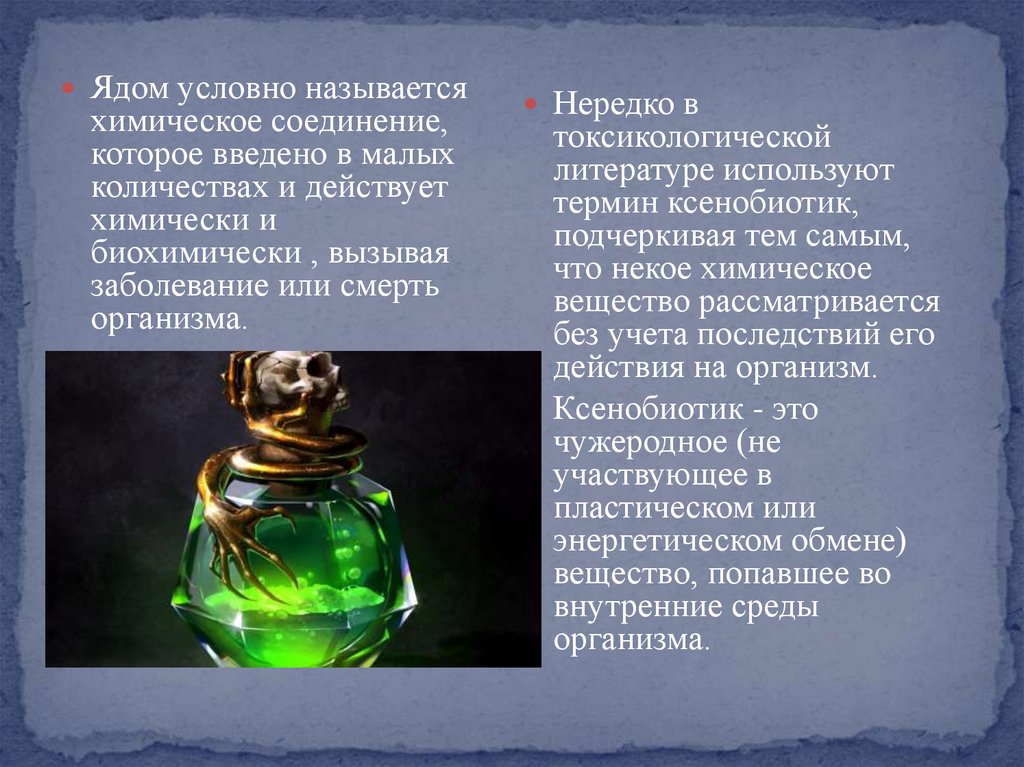 • Ядом условно называется химическое соединение, которое введено в малых количествах и действует химически и биохимически , вызывая заболевание или смерть организма.

• Нередко в токсикологической литературе используют термин ксенобиотик, подчеркивая тем самым, что некое химическое вещество рассматривается без учета последствий его действия на организм.

Ксенобиотик - это чужеродное (не участвующее в пластическом или энергетическом обмене) вещество, попавшее во внутренние среды организма.